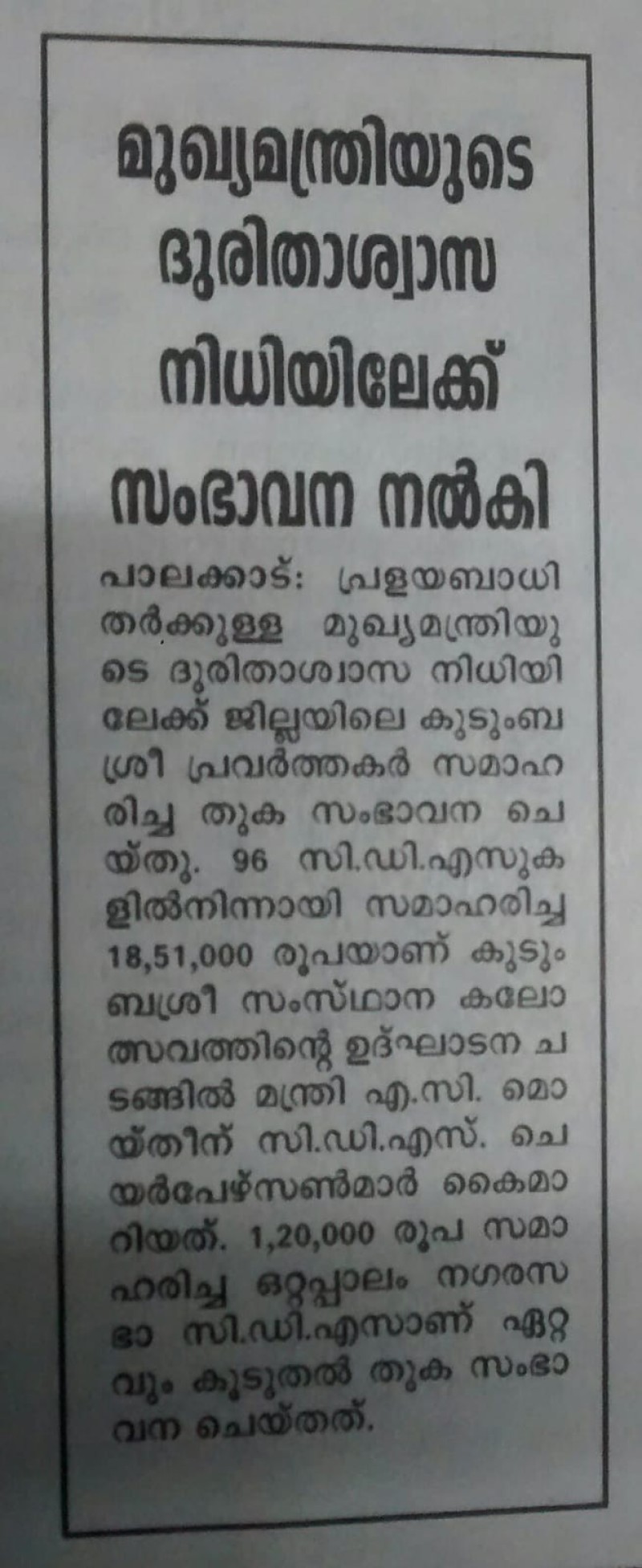 മുഖ്യമന്ത്രിയുടെ ദുരിതാശ്വാസ നിധിയിലേക്ക് സംഭാവന നൽകി

പാലക്കാട്: പ്രളയബാധിതർക്കുള്ള മുഖ്യമന്ത്രിയുടെ ദുരിതാശ്വാസ നിധിയിലേക്ക് ജില്ലയിലെ കുടുംബശ്രീ പ്രവർത്തകർ സമാഹരിച്ച തുക സംഭാവന ചെയ്തു. 96 സി.ഡി.എസുകളിൽനിന്നായി സമാഹരിച്ച 18,51,000 രൂപയാണ് കുടുംബശ്രീ സംസ്ഥാന കലോത്സവത്തിന്റെ ഉദ്ഘാടന ചടങ്ങിൽ മന്ത്രി എ.സി. മൊയ്തീന് സി.ഡി.എസ്. ചെയർപേഴ്സൺമാർ കൈമാറിയത്. 1,20,000 രൂപ സമാഹരിച്ച ഒറ്റപ്പാലം നഗരസഭാ സി.ഡി.എസാണ് ഏറ്റവും കൂടുതൽ തുക സംഭാവന ചെയ്തത്.